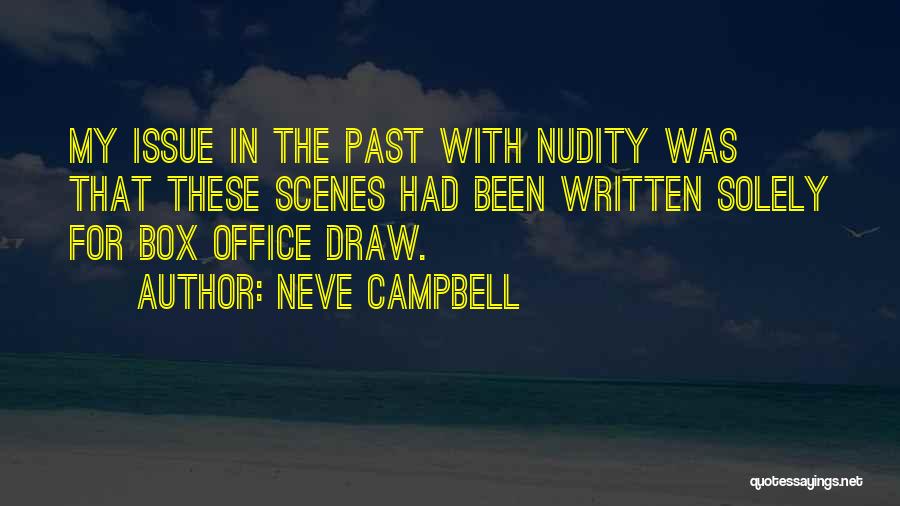 MY ISSUE IN THE PAST WITH NUDITY WAS THAT THESE SCENES HAD BEEN WRITTEN SOLELY FOR BOX OFFICE DRAW.

AUTHOR: NEVE CAMPBELL

quotessayings.net